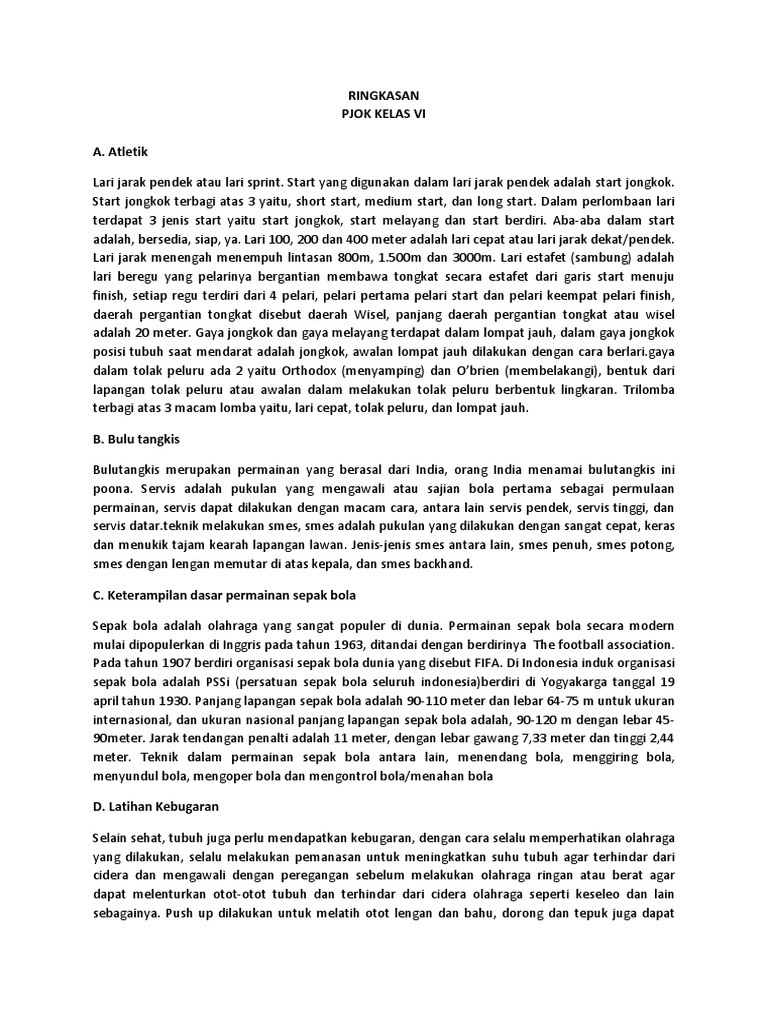 RINGKASAN
PJOK KELAS VI

A. Atletik

Lari jarak pendek atau lari sprint. Start yang digunakan dalam lari jarak pendek adalah start jongkok. Start jongkok terbagi atas 3 yaitu, short start, medium start, dan long start. Dalam perlombaan lari terdapat 3 jenis start yaitu start jongkok, start melayang dan start berdiri. Aba-aba dalam start adalah, bersedia, siap, ya. Lari 100, 200 dan 400 meter adalah lari cepat atau lari jarak dekat/pendek. Lari jarak menengah menempuh lintasan 800m, 1.500m dan 3000m. Lari estafet (sambung) adalah lari beregu yang pelarinya bergantian membawa tongkat secara estafet dari garis start menuju finish, setiap regu terdiri dari 4 pelari, pelari pertama pelari start dan pelari keempat pelari finish, daerah pergantian tongkat disebut daerah Wisel, panjang daerah pergantian tongkat atau wisel adalah 20 meter. Gaya jongkok dan gaya melayang terdapat dalam lompat jauh, dalam gaya jongkok posisi tubuh saat mendarat adalah jongkok, awalan lompat jauh dilakukan dengan cara berlari.gaya dalam tolak peluru ada 2 yaitu Orthodox (menyamping) dan O'brien (membelakangi), bentuk dari lapangan tolak peluru atau awalan dalam melakukan tolak peluru berbentuk lingkaran. Trilomba terbagi atas 3 macam lomba yaitu, lari cepat, tolak peluru, dan lompat jauh.

B. Bulu tangkis

Bulutangkis merupakan permainan yang berasal dari India, orang India menamai bulutangkis ini poona. Servis adalah pukulan yang mengawali atau sajian bola pertama sebagai permulaan permainan, servis dapat dilakukan dengan macam cara, antara lain servis pendek, servis tinggi, dan servis datar.teknik melakukan smes, smes adalah pukulan yang dilakukan dengan sangat cepat, keras dan menukik tajam kearah lapangan lawan. Jenis-jenis smes antara lain, smes penuh, smes potong, smes dengan lengan memutar di atas kepala, dan smes backhand.

C. Keterampilan dasar permainan sepak bola

Sepak bola adalah olahraga yang sangat populer di dunia. Permainan sepak bola secara modern mulai dipopulerkan di Inggris pada tahun 1963, ditandai dengan berdirinya The football association. Pada tahun 1907 berdiri organisasi sepak bola dunia yang disebut FIFA. Di Indonesia induk organisasi sepak bola adalah PSSi (persatuan sepak bola seluruh indonesia)berdiri di Yogyakarga tanggal 19 april tahun 1930. Panjang lapangan sepak bola adalah 90-110 meter dan lebar 64-75 m untuk ukuran internasional, dan ukuran nasional panjang lapangan sepak bola adalah, 90-120 m dengan lebar 45-90meter. Jarak tendangan penalti adalah 11 meter, dengan lebar gawang 7,33 meter dan tinggi 2,44 meter. Teknik dalam permainan sepak bola antara lain, menendang bola, menggiring bola, menyundul bola, mengoper bola dan mengontrol bola/menahan bola

D. Latihan Kebugaran

Selain sehat, tubuh juga perlu mendapatkan kebugaran, dengan cara selalu memperhatikan olahraga yang dilakukan, selalu melakukan pemanasan untuk meningkatkan suhu tubuh agar terhindar dari cidera dan mengawali dengan peregangan sebelum melakukan olahraga ringan atau berat agar dapat melenturkan otot-otot tubuh dan terhindar dari cidera olahraga seperti keseleo dan lain sebagainya. Push up dilakukan untuk melatih otot lengan dan bahu, dorong dan tepuk juga dapat